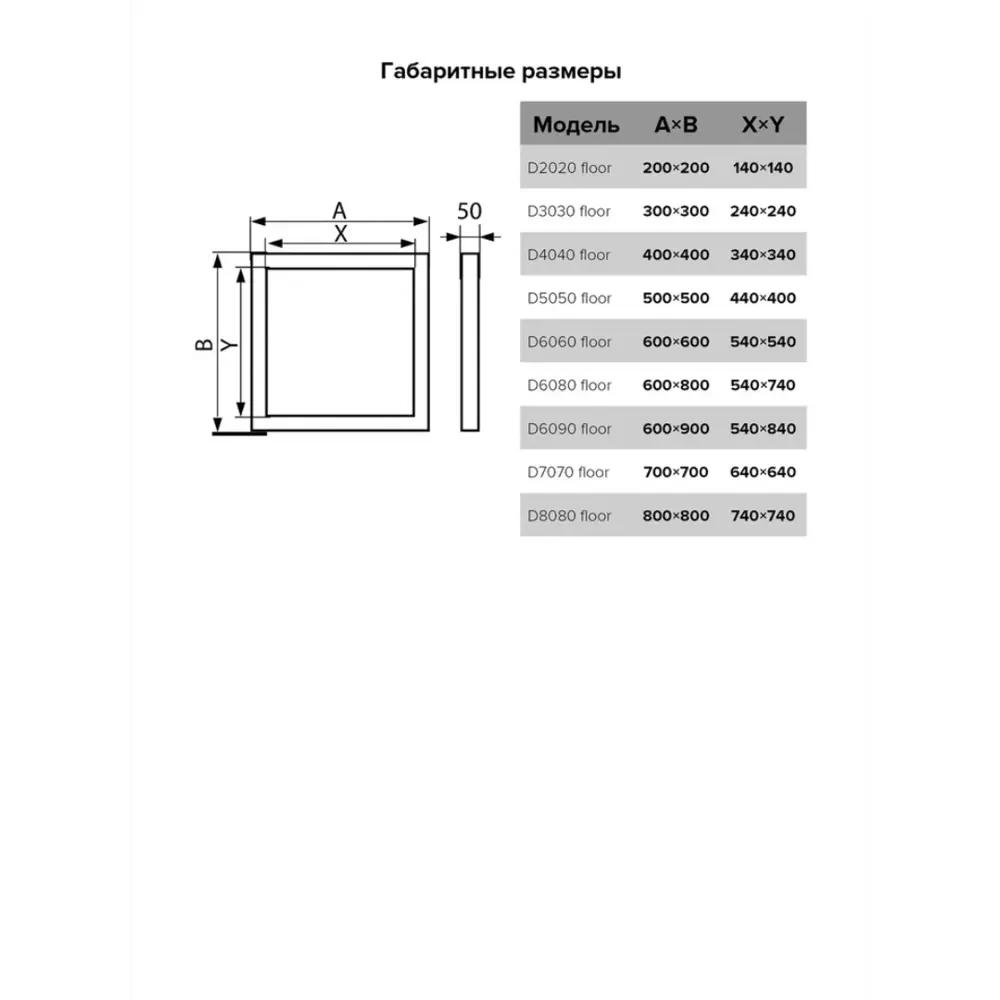 Габаритные размеры

A
X
50
B
Y

| Модель | A×B | X×Y |
|---|---|---|
| D2020 floor | 200×200 | 140×140 |
| D3030 floor | 300×300 | 240×240 |
| D4040 floor | 400×400 | 340×340 |
| D5050 floor | 500×500 | 440×400 |
| D6060 floor | 600×600 | 540×540 |
| D6080 floor | 600×800 | 540×740 |
| D6090 floor | 600×900 | 540×840 |
| D7070 floor | 700×700 | 640×640 |
| D8080 floor | 800×800 | 740×740 |